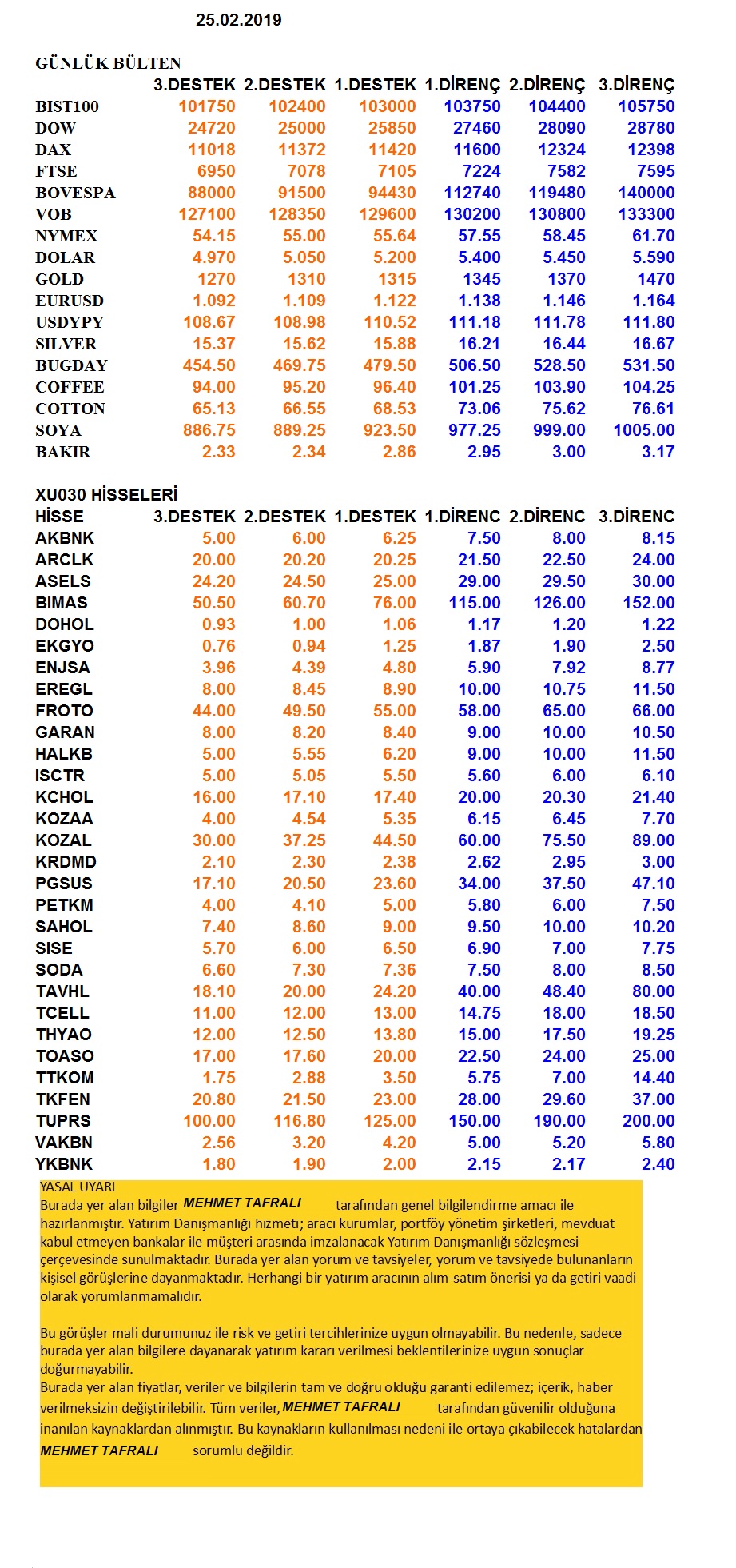 25.02.2019

GÜNLÜK BÜLTEN

| | 3.DESTEK | 2.DESTEK | 1.DESTEK | 1.DİRENÇ | 2.DİRENÇ | 3.DİRENÇ |
|---|---|---|---|---|---|---|
| BIST100 | 101750 | 102400 | 103000 | 103750 | 104400 | 105750 |
| DOW | 24720 | 25000 | 25850 | 27460 | 28090 | 28780 |
| DAX | 11018 | 11372 | 11420 | 11600 | 12324 | 12398 |
| FTSE | 6950 | 7078 | 7105 | 7224 | 7582 | 7595 |
| BOVESPA | 88000 | 91500 | 94430 | 112740 | 119480 | 140000 |
| VOB | 127100 | 128350 | 129600 | 130200 | 130800 | 133300 |
| NYMEX | 54.15 | 55.00 | 55.64 | 57.55 | 58.45 | 61.70 |
| DOLAR | 4.970 | 5.050 | 5.200 | 5.400 | 5.450 | 5.590 |
| GOLD | 1270 | 1310 | 1315 | 1345 | 1370 | 1470 |
| EURUSD | 1.092 | 1.109 | 1.122 | 1.138 | 1.146 | 1.164 |
| USDYPY | 108.67 | 108.98 | 110.52 | 111.18 | 111.78 | 111.80 |
| SILVER | 15.37 | 15.62 | 15.88 | 16.21 | 16.44 | 16.67 |
| BUGDAY | 454.50 | 469.75 | 479.50 | 506.50 | 528.50 | 531.50 |
| COFFEE | 94.00 | 95.20 | 96.40 | 101.25 | 103.90 | 104.25 |
| COTTON | 65.13 | 66.55 | 68.53 | 73.06 | 75.62 | 76.61 |
| SOYA | 886.75 | 889.25 | 923.50 | 977.25 | 999.00 | 1005.00 |
| BAKIR | 2.33 | 2.34 | 2.86 | 2.95 | 3.00 | 3.17 |

XU030 HİSSELERİ

| HİSSE | 3.DESTEK | 2.DESTEK | 1.DESTEK | 1.DİRENC | 2.DİRENC | 3.DİRENC |
|---|---|---|---|---|---|---|
| AKBNK | 5.00 | 6.00 | 6.25 | 7.50 | 8.00 | 8.15 |
| ARCLK | 20.00 | 20.20 | 20.25 | 21.50 | 22.50 | 24.00 |
| ASELS | 24.20 | 24.50 | 25.00 | 29.00 | 29.50 | 30.00 |
| BIMAS | 50.50 | 60.70 | 76.00 | 115.00 | 126.00 | 152.00 |
| DOHOL | 0.93 | 1.00 | 1.06 | 1.17 | 1.20 | 1.22 |
| EKGYO | 0.76 | 0.94 | 1.25 | 1.87 | 1.90 | 2.50 |
| ENJSA | 3.96 | 4.39 | 4.80 | 5.90 | 7.92 | 8.77 |
| EREGL | 8.00 | 8.45 | 8.90 | 10.00 | 10.75 | 11.50 |
| FROTO | 44.00 | 49.50 | 55.00 | 58.00 | 65.00 | 66.00 |
| GARAN | 8.00 | 8.20 | 8.40 | 9.00 | 10.00 | 10.50 |
| HALKB | 5.00 | 5.55 | 6.20 | 9.00 | 10.00 | 11.50 |
| ISCTR | 5.00 | 5.05 | 5.50 | 5.60 | 6.00 | 6.10 |
| KCHOL | 16.00 | 17.10 | 17.40 | 20.00 | 20.30 | 21.40 |
| KOZAA | 4.00 | 4.54 | 5.35 | 6.15 | 6.45 | 7.70 |
| KOZAL | 30.00 | 37.25 | 44.50 | 60.00 | 75.50 | 89.00 |
| KRDMD | 2.10 | 2.30 | 2.38 | 2.62 | 2.95 | 3.00 |
| PGSUS | 17.10 | 20.50 | 23.60 | 34.00 | 37.50 | 47.10 |
| PETKM | 4.00 | 4.10 | 5.00 | 5.80 | 6.00 | 7.50 |
| SAHOL | 7.40 | 8.60 | 9.00 | 9.50 | 10.00 | 10.20 |
| SISE | 5.70 | 6.00 | 6.50 | 6.90 | 7.00 | 7.75 |
| SODA | 6.60 | 7.30 | 7.36 | 7.50 | 8.00 | 8.50 |
| TAVHL | 18.10 | 20.00 | 24.20 | 40.00 | 48.40 | 80.00 |
| TCELL | 11.00 | 12.00 | 13.00 | 14.75 | 18.00 | 18.50 |
| THYAO | 12.00 | 12.50 | 13.80 | 15.00 | 17.50 | 19.25 |
| TOASO | 17.00 | 17.60 | 20.00 | 22.50 | 24.00 | 25.00 |
| TTKOM | 1.75 | 2.88 | 3.50 | 5.75 | 7.00 | 14.40 |
| TKFEN | 20.80 | 21.50 | 23.00 | 28.00 | 29.60 | 37.00 |
| TUPRS | 100.00 | 116.80 | 125.00 | 150.00 | 190.00 | 200.00 |
| VAKBN | 2.56 | 3.20 | 4.20 | 5.00 | 5.20 | 5.80 |
| YKBNK | 1.80 | 1.90 | 2.00 | 2.15 | 2.17 | 2.40 |

YASAL UYARI
Burada yer alan bilgiler MEHMET TAFRALI tarafından genel bilgilendirme amacı ile hazırlanmıştır. Yatırım Danışmanlığı hizmeti; aracı kurumlar, portföy yönetim şirketleri, mevduat kabul etmeyen bankalar ile müşteri arasında imzalanacak Yatırım Danışmanlığı sözleşmesi çerçevesinde sunulmaktadır. Burada yer alan yorum ve tavsiyeler, yorum ve tavsiyede bulunanların kişisel görüşlerine dayanmaktadır. Herhangi bir yatırım aracının alım-satım önerisi ya da getiri vaadi olarak yorumlanmamalıdır.

Bu görüşler mali durumunuz ile risk ve getiri tercihlerinize uygun olmayabilir. Bu nedenle, sadece burada yer alan bilgilere dayanarak yatırım kararı verilmesi beklentilerinize uygun sonuçlar doğurmayabilir.
Burada yer alan fiyatlar, veriler ve bilgilerin tam ve doğru olduğu garanti edilemez; içerik, haber verilmeksizin değiştirilebilir. Tüm veriler, MEHMET TAFRALI tarafından güvenilir olduğuna inanılan kaynaklardan alınmıştır. Bu kaynakların kullanılması nedeni ile ortaya çıkabilecek hatalardan MEHMET TAFRALI sorumlu değildir.